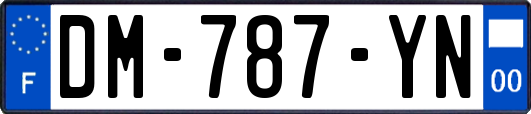 F
DM-787-YN
00